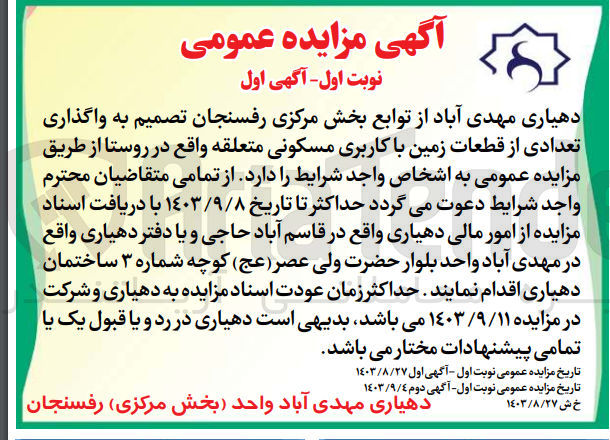 آگهی مزایده عمومی

نوبت اول- آگهی اول

دهیاری مهدی آباد از توابع بخش مرکزی رفسنجان تصمیم به واگذاری تعدادی از قطعات زمین با کاربری مسکونی متعلقه واقع در روستا از طریق مزایده عمومی به اشخاص واجد شرایط را دارد. از تمامی متقاضیان محترم واجد شرایط دعوت می گردد حداکثر تا تاریخ ۱۴۰۳/۹/۸ با دریافت اسناد مزایده از امور مالی دهیاری واقع در قاسم آباد حاجی و یا دفتر دهیاری واقع در مهدی آباد واحد بلوار حضرت ولی عصر (عج) کوچه شماره ۳ ساختمان دهیاری اقدام نمایند. حداکثر زمان عودت اسناد مزایده به دهیاری و شرکت در مزایده ۱۴۰۳/۹/۱۱ می باشد، بدیهی است دهیاری در رد و یا قبول یک یا تمامی پیشنهادات مختار می باشد.

تاریخ مزایده عمومی نوبت اول - آگهی اول ۱۴۰۳/۸/۲۷
تاریخ مزایده عمومی نوبت اول- آگهی دوم ۱۴۰۳/۹/۴
خ ش ۱۴۰۳/۸/۲۷

دهیاری مهدی آباد واحد (بخش مرکزی) رفسنجان